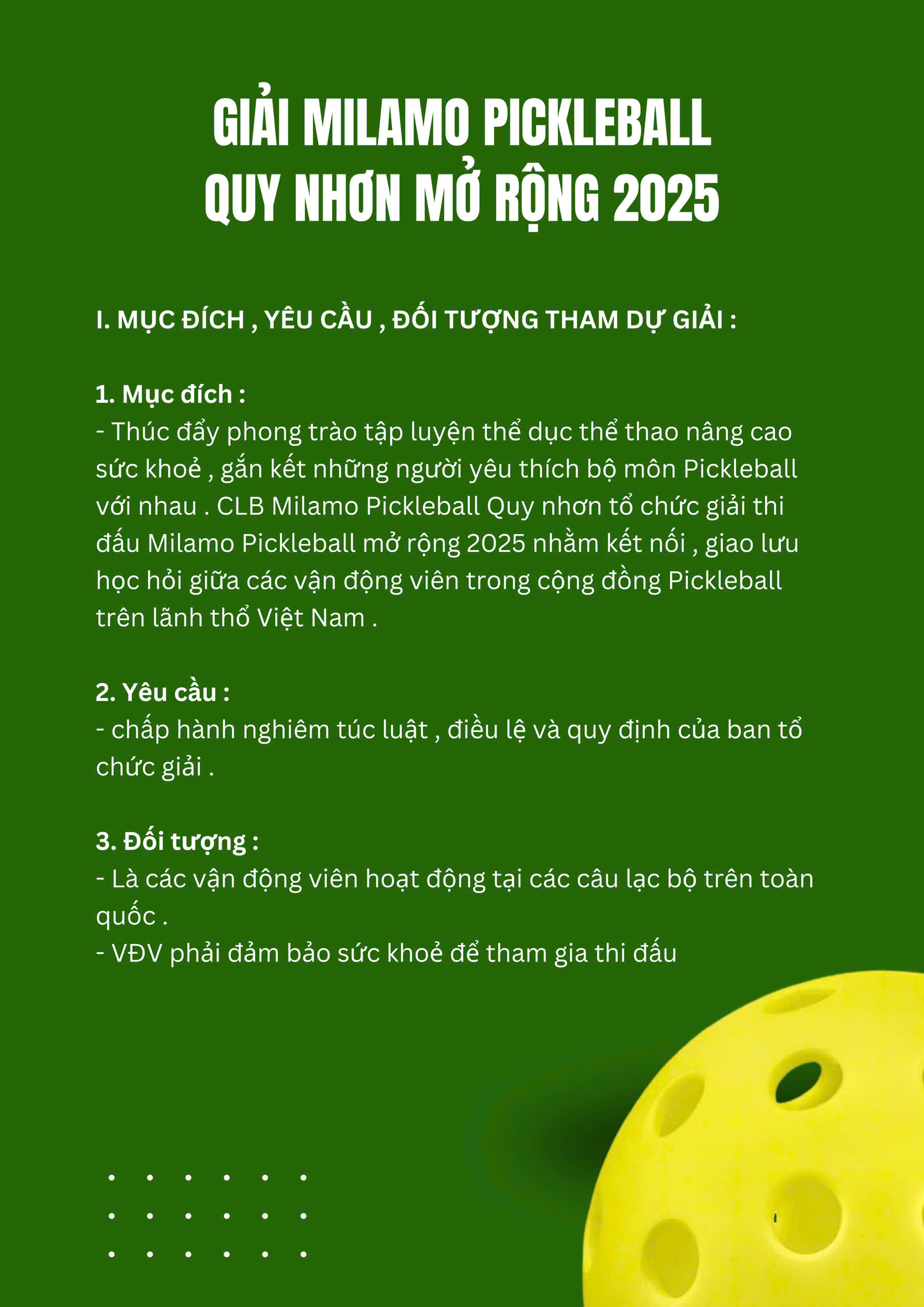 GIẢI MILAMO PICKLEBALL QUY NHƠN MỞ RỘNG 2025

I. MỤC ĐÍCH , YÊU CẦU , ĐỐI TƯỢNG THAM DỰ GIẢI :

1. Mục đích :
- Thúc đẩy phong trào tập luyện thể dục thể thao nâng cao sức khoẻ , gắn kết những người yêu thích bộ môn Pickleball với nhau . CLB Milamo Pickleball Quy nhơn tổ chức giải thi đấu Milamo Pickleball mở rộng 2025 nhằm kết nối , giao lưu học hỏi giữa các vận động viên trong cộng đồng Pickleball trên lãnh thổ Việt Nam .

2. Yêu cầu :
- chấp hành nghiêm túc luật , điều lệ và quy định của ban tổ chức giải .

3. Đối tượng :
- Là các vận động viên hoạt động tại các câu lạc bộ trên toàn quốc .
- VĐV phải đảm bảo sức khoẻ để tham gia thi đấu